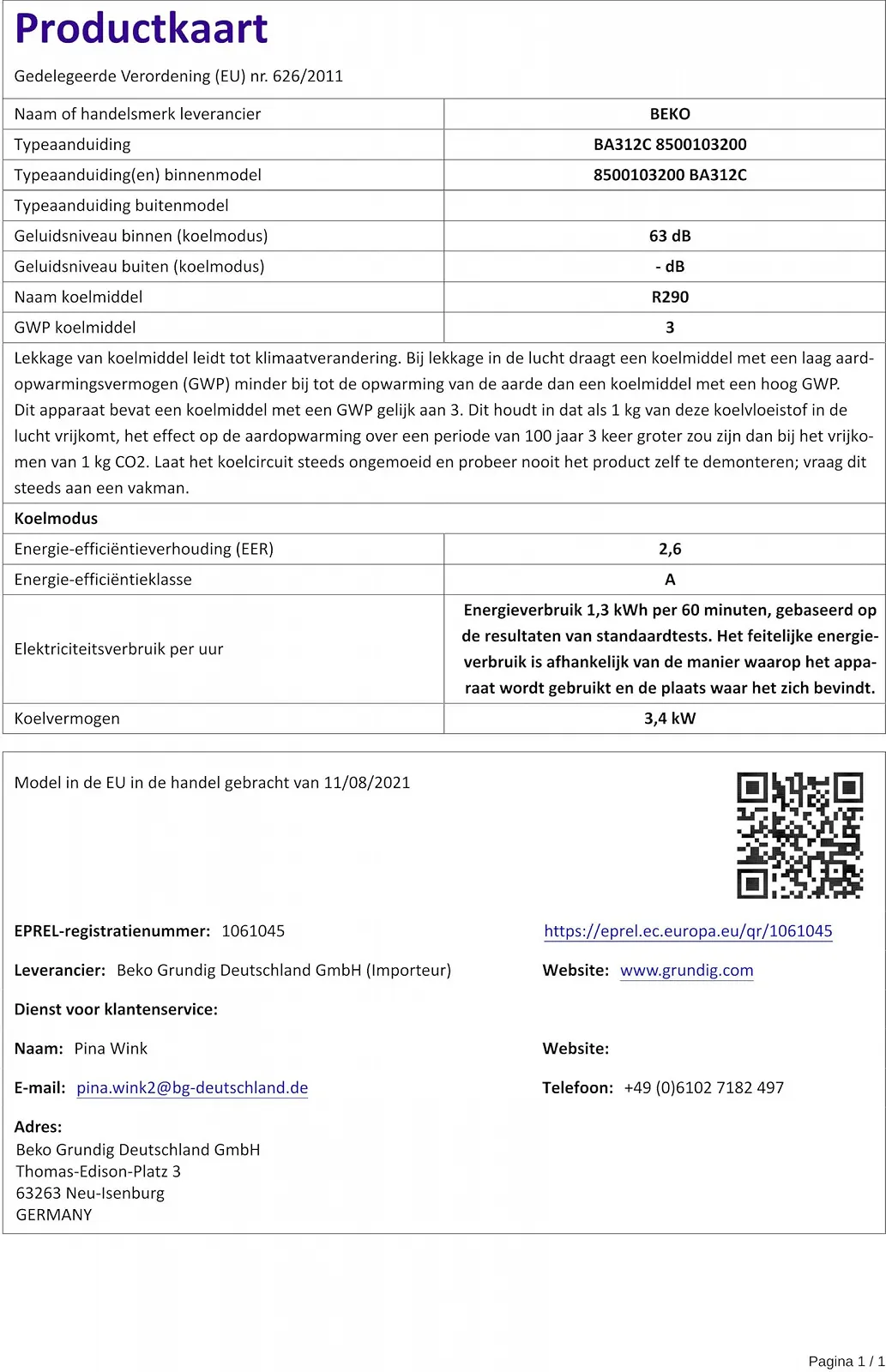 Productkaart

Gedelegeerde Verordening (EU) nr. 626/2011

| Naam of handelsmerk leverancier | BEKO |
|---|---|
| Typeaanduiding | BA312C 8500103200 |
| Typeaanduiding(en) binnenmodel | 8500103200 BA312C |
| Typeaanduiding buitenmodel | |
| Geluidsniveau binnen (koelmodus) | 63 dB |
| Geluidsniveau buiten (koelmodus) | - dB |
| Naam koelmiddel | R290 |
| GWP koelmiddel | 3 |

Lekkage van koelmiddel leidt tot klimaatverandering. Bij lekkage in de lucht draagt een koelmiddel met een laag aardopwarmingsvermogen (GWP) minder bij tot de opwarming van de aarde dan een koelmiddel met een hoog GWP. Dit apparaat bevat een koelmiddel met een GWP gelijk aan 3. Dit houdt in dat als 1 kg van deze koelvloeistof in de lucht vrijkomt, het effect op de aardopwarming over een periode van 100 jaar 3 keer groter zou zijn dan bij het vrijkomen van 1 kg CO2. Laat het koelcircuit steeds ongemoeid en probeer nooit het product zelf te demonteren; vraag dit steeds aan een vakman.

Koelmodus

| Energie-efficiëntieverhouding (EER) | 2,6 |
|---|---|
| Energie-efficiëntieklasse | A |
| Elektriciteitsverbruik per uur | Energieverbruik 1,3 kWh per 60 minuten, gebaseerd op de resultaten van standaardtests. Het feitelijke energieverbruik is afhankelijk van de manier waarop het apparaat wordt gebruikt en de plaats waar het zich bevindt. |
| Koelvermogen | 3,4 kW |

Model in de EU in de handel gebracht van 11/08/2021

EPREL-registratienummer: 1061045

https://eprel.ec.europa.eu/qr/1061045

Leverancier: Beko Grundig Deutschland GmbH (Importeur)

Website: www.grundig.com

Dienst voor klantenservice:

Naam: Pina Wink

Website:

E-mail: pina.wink2@bg-deutschland.de

Telefoon: +49 (0)6102 7182 497

Adres:
Beko Grundig Deutschland GmbH
Thomas-Edison-Platz 3
63263 Neu-Isenburg
GERMANY

Pagina 1 / 1